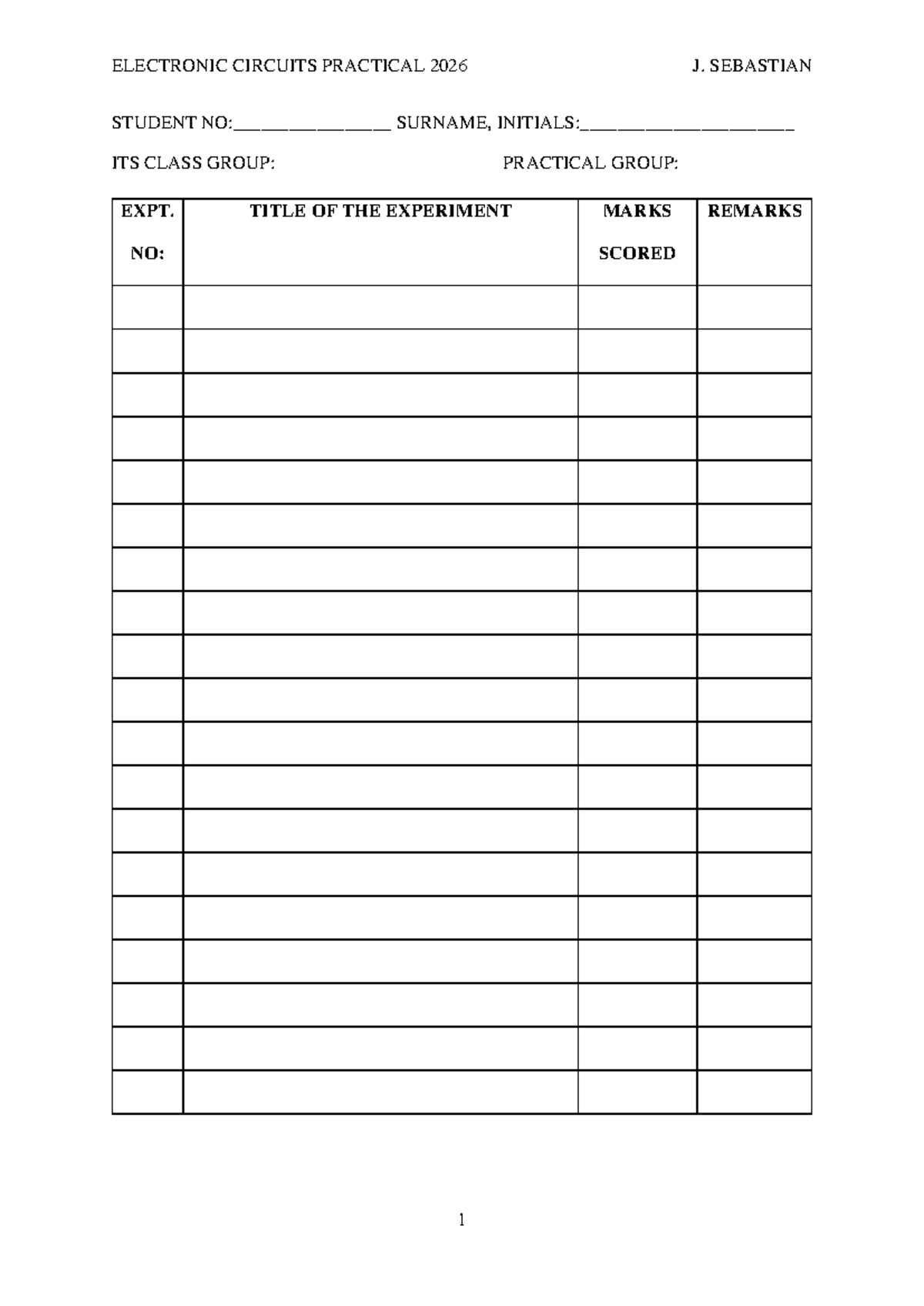 ELECTRONIC CIRCUITS PRACTICAL 2026 J. SEBASTIAN

STUDENT NO:____ SURNAME, INITIALS:____

ITS CLASS GROUP: PRACTICAL GROUP:

| EXPT. NO: | TITLE OF THE EXPERIMENT | MARKS SCORED | REMARKS |
|---|---|---|---|
| | | | |
| | | | |
| | | | |
| | | | |
| | | | |
| | | | |
| | | | |
| | | | |
| | | | |
| | | | |
| | | | |
| | | | |
| | | | |
| | | | |
| | | | |
| | | | |
| | | | |
| | | | |
| | | | |

1